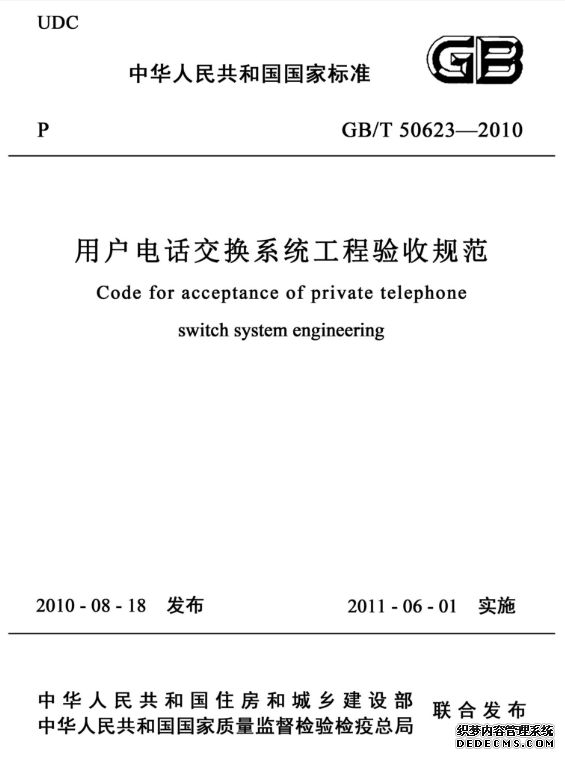 UDC

中华人民共和国国家标准

GB

P

GB/T 50623—2010

用户电话交换系统工程验收规范

Code for acceptance of private telephone switch system engineering

2010 - 08 - 18 发布

2011 - 06 - 01 实施

中华人民共和国住房和城乡建设部
中华人民共和国国家质量监督检验检疫总局

联合发布

织梦内容管理系统
DEDECMS.COM